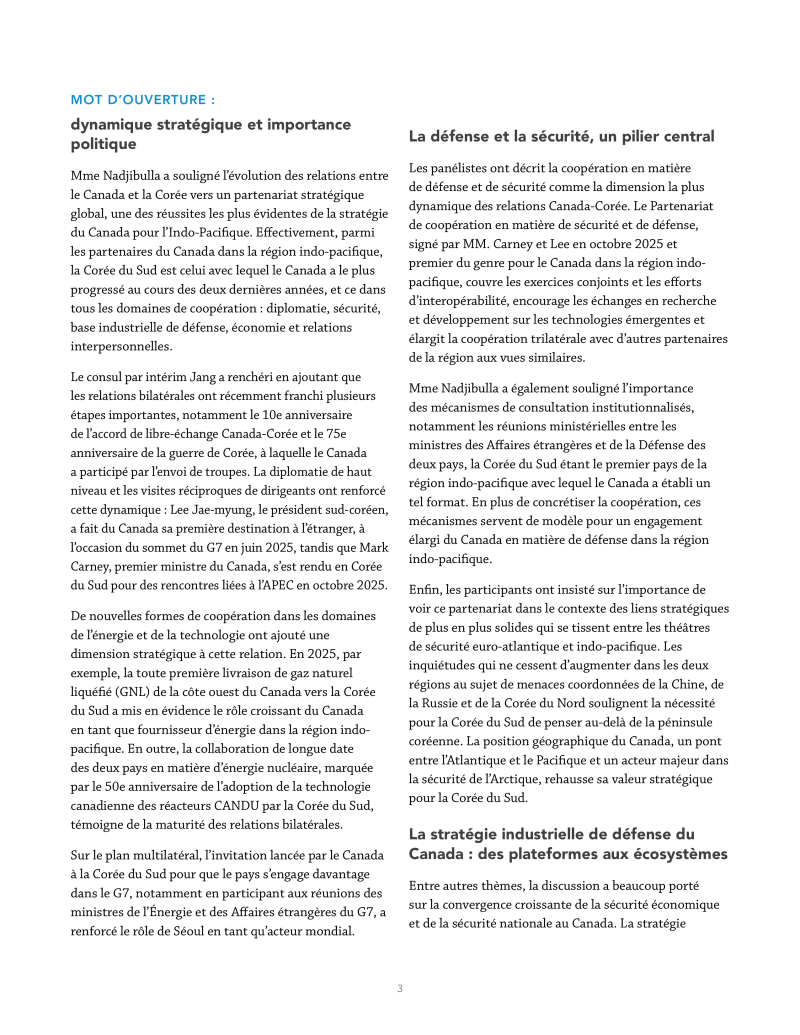 MOT D'OUVERTURE :

dynamique stratégique et importance politique

Mme Nadjibulla a souligné l'évolution des relations entre le Canada et la Corée vers un partenariat stratégique global, une des réussites les plus évidentes de la stratégie du Canada pour l'Indo-Pacifique. Effectivement, parmi les partenaires du Canada dans la région indo-pacifique, la Corée du Sud est celui avec lequel le Canada a le plus progressé au cours des deux dernières années, et ce dans tous les domaines de coopération : diplomatie, sécurité, base industrielle de défense, économie et relations interpersonnelles.

Le consul par intérim Jang a renchéri en ajoutant que les relations bilatérales ont récemment franchi plusieurs étapes importantes, notamment le 10e anniversaire de l'accord de libre-échange Canada-Corée et le 75e anniversaire de la guerre de Corée, à laquelle le Canada a participé par l'envoi de troupes. La diplomatie de haut niveau et les visites réciproques de dirigeants ont renforcé cette dynamique : Lee Jae-myung, le président sud-coréen, a fait du Canada sa première destination à l'étranger, à l'occasion du sommet du G7 en juin 2025, tandis que Mark Carney, premier ministre du Canada, s'est rendu en Corée du Sud pour des rencontres liées à l'APEC en octobre 2025.

De nouvelles formes de coopération dans les domaines de l'énergie et de la technologie ont ajouté une dimension stratégique à cette relation. En 2025, par exemple, la toute première livraison de gaz naturel liquéfié (GNL) de la côte ouest du Canada vers la Corée du Sud a mis en évidence le rôle croissant du Canada en tant que fournisseur d'énergie dans la région indo-pacifique. En outre, la collaboration de longue date des deux pays en matière d'énergie nucléaire, marquée par le 50e anniversaire de l'adoption de la technologie canadienne des réacteurs CANDU par la Corée du Sud, témoigne de la maturité des relations bilatérales.

Sur le plan multilatéral, l'invitation lancée par le Canada à la Corée du Sud pour que le pays s'engage davantage dans le G7, notamment en participant aux réunions des ministres de l'Énergie et des Affaires étrangères du G7, a renforcé le rôle de Séoul en tant qu'acteur mondial.

La défense et la sécurité, un pilier central

Les panélistes ont décrit la coopération en matière de défense et de sécurité comme la dimension la plus dynamique des relations Canada-Corée. Le Partenariat de coopération en matière de sécurité et de défense, signé par MM. Carney et Lee en octobre 2025 et premier du genre pour le Canada dans la région indo-pacifique, couvre les exercices conjoints et les efforts d'interopérabilité, encourage les échanges en recherche et développement sur les technologies émergentes et élargit la coopération trilatérale avec d'autres partenaires de la région aux vues similaires.

Mme Nadjibulla a également souligné l'importance des mécanismes de consultation institutionnalisés, notamment les réunions ministérielles entre les ministres des Affaires étrangères et de la Défense des deux pays, la Corée du Sud étant le premier pays de la région indo-pacifique avec lequel le Canada a établi un tel format. En plus de concrétiser la coopération, ces mécanismes servent de modèle pour un engagement élargi du Canada en matière de défense dans la région indo-pacifique.

Enfin, les participants ont insisté sur l'importance de voir ce partenariat dans le contexte des liens stratégiques de plus en plus solides qui se tissent entre les théâtres de sécurité euro-atlantique et indo-pacifique. Les inquiétudes qui ne cessent d'augmenter dans les deux régions au sujet de menaces coordonnées de la Chine, de la Russie et de la Corée du Nord soulignent la nécessité pour la Corée du Sud de penser au-delà de la péninsule coréenne. La position géographique du Canada, un pont entre l'Atlantique et le Pacifique et un acteur majeur dans la sécurité de l'Arctique, rehausse sa valeur stratégique pour la Corée du Sud.

La stratégie industrielle de défense du Canada : des plateformes aux écosystèmes

Entre autres thèmes, la discussion a beaucoup porté sur la convergence croissante de la sécurité économique et de la sécurité nationale au Canada. La stratégie

3